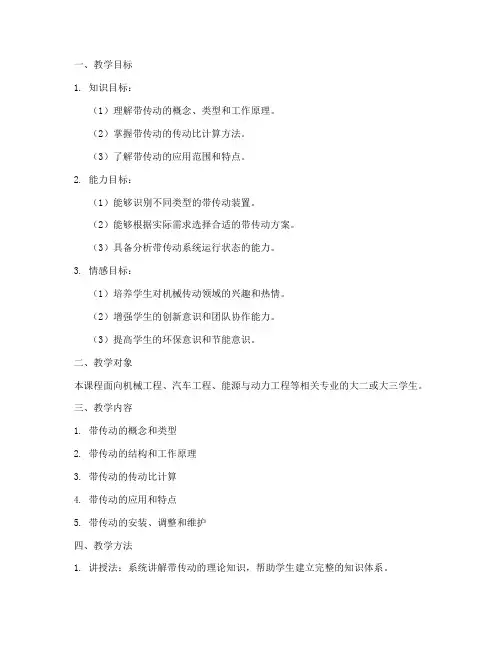 一、教学目标

1. 知识目标：

（1）理解带传动的概念、类型和工作原理。

（2）掌握带传动的传动比计算方法。

（3）了解带传动的应用范围和特点。

2. 能力目标：

（1）能够识别不同类型的带传动装置。

（2）能够根据实际需求选择合适的带传动方案。

（3）具备分析带传动系统运行状态的能力。

3. 情感目标：

（1）培养学生对机械传动领域的兴趣和热情。

（2）增强学生的创新意识和团队协作能力。

（3）提高学生的环保意识和节能意识。

二、教学对象

本课程面向机械工程、汽车工程、能源与动力工程等相关专业的大二或大三学生。

三、教学内容

1. 带传动的概念和类型

2. 带传动的结构和工作原理

3. 带传动的传动比计算

4. 带传动的应用和特点

5. 带传动的安装、调整和维护

四、教学方法

1. 讲授法：系统讲解带传动的理论知识，帮助学生建立完整的知识体系。